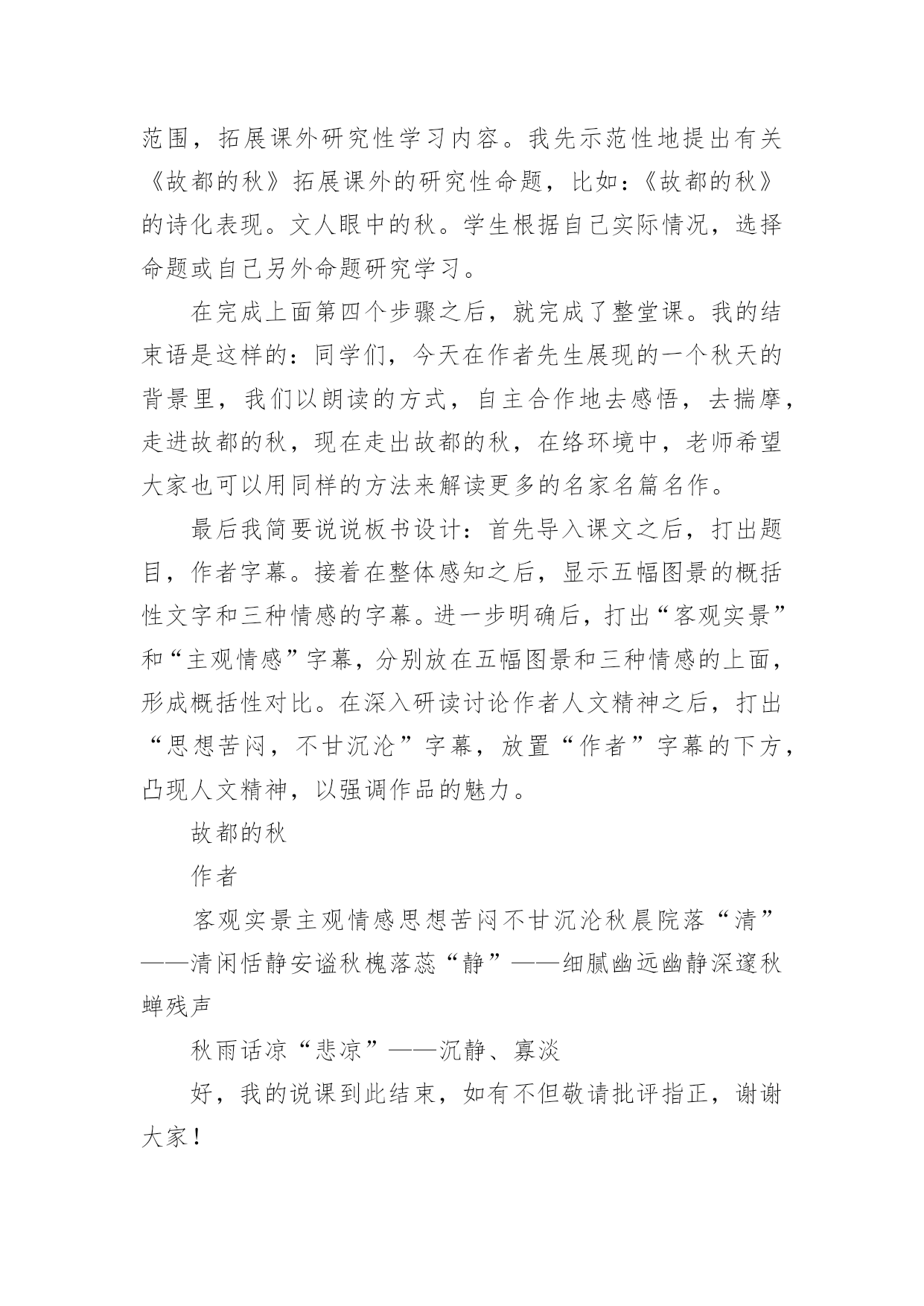 范围，拓展课外研究性学习内容。我先示范性地提出有关《故都的秋》拓展课外的研究性命题，比如：《故都的秋》的诗化表现。文人眼中的秋。学生根据自己实际情况，选择命题或自己另外命题研究学习。

在完成上面第四个步骤之后，就完成了整堂课。我的结束语是这样的：同学们，今天在作者先生展现的一个秋天的背景里，我们以朗读的方式，自主合作地去感悟，去揣摩，走进故都的秋，现在走出故都的秋，在络环境中，老师希望大家也可以用同样的方法来解读更多的名家名篇名作。

最后我简要说说板书设计：首先导入课文之后，打出题目，作者字幕。接着在整体感知之后，显示五幅图景的概括性文字和三种情感的字幕。进一步明确后，打出“客观实景”和“主观情感”字幕，分别放在五幅图景和三种情感的上面，形成概括性对比。在深入研读讨论作者人文精神之后，打出“思想苦闷，不甘沉沦”字幕，放置“作者”字幕的下方，凸现人文精神，以强调作品的魅力。

故都的秋

作者

客观实景主观情感思想苦闷不甘沉沦秋晨院落“清”——清闲恬静安谧秋槐落蕊“静”——细腻幽远幽静深邃秋蝉残声

秋雨话凉“悲凉”——沉静、寡淡

好，我的说课到此结束，如有不但敬请批评指正，谢谢大家！